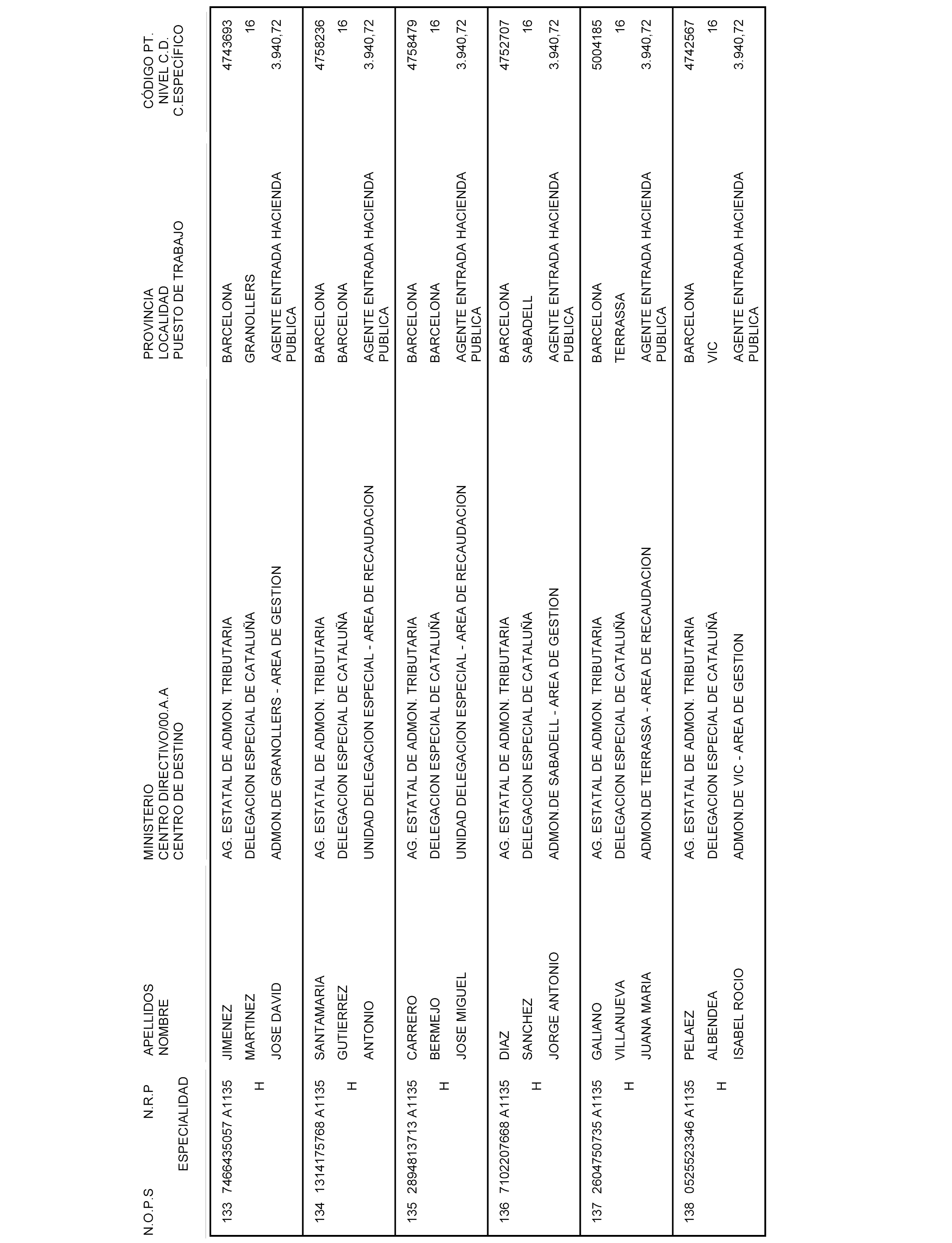 | N.O.P.S | N.R.P ESPECIALIDAD | APELLIDOS NOMBRE | MINISTERIO CENTRO DIRECTIVO/00.A.A CENTRO DE DESTINO | PROVINCIA LOCALIDAD PUESTO DE TRABAJO | CÓDIGO PT. NIVEL C.D. C.ESPECÍFICO |
|---|---|---|---|---|---|
| 133 | 7466435057 A1135 H | JIMENEZ MARTINEZ JOSE DAVID | AG. ESTATAL DE ADMON. TRIBUTARIA DELEGACION ESPECIAL DE CATALUÑA ADMON.DE GRANOLLERS - AREA DE GESTION | BARCELONA GRANOLLERS AGENTE ENTRADA HACIENDA PUBLICA | 4743693 16 3.940,72 |
| 134 | 1314175768 A1135 H | SANTAMARIA GUTIERREZ ANTONIO | AG. ESTATAL DE ADMON. TRIBUTARIA DELEGACION ESPECIAL DE CATALUÑA UNIDAD DELEGACION ESPECIAL - AREA DE RECAUDACION | BARCELONA BARCELONA AGENTE ENTRADA HACIENDA PUBLICA | 4758236 16 3.940,72 |
| 135 | 2894813713 A1135 H | CARRERO BERMEJO JOSE MIGUEL | AG. ESTATAL DE ADMON. TRIBUTARIA DELEGACION ESPECIAL DE CATALUÑA UNIDAD DELEGACION ESPECIAL - AREA DE RECAUDACION | BARCELONA BARCELONA AGENTE ENTRADA HACIENDA PUBLICA | 4758479 16 3.940,72 |
| 136 | 7102207668 A1135 H | DIAZ SANCHEZ JORGE ANTONIO | AG. ESTATAL DE ADMON. TRIBUTARIA DELEGACION ESPECIAL DE CATALUÑA ADMON.DE SABADELL - AREA DE GESTION | BARCELONA SABADELL AGENTE ENTRADA HACIENDA PUBLICA | 4752707 16 3.940,72 |
| 137 | 2604750735 A1135 H | GALIANO VILLANUEVA JUANA MARIA | AG. ESTATAL DE ADMON. TRIBUTARIA DELEGACION ESPECIAL DE CATALUÑA ADMON.DE TERRASSA - AREA DE RECAUDACION | BARCELONA TERRASSA AGENTE ENTRADA HACIENDA PUBLICA | 5004185 16 3.940,72 |
| 138 | 0525523346 A1135 H | PELAEZ ALBENDEA ISABEL ROCIO | AG. ESTATAL DE ADMON. TRIBUTARIA DELEGACION ESPECIAL DE CATALUÑA ADMON.DE VIC - AREA DE GESTION | BARCELONA VIC AGENTE ENTRADA HACIENDA PUBLICA | 4742567 16 3.940,72 |